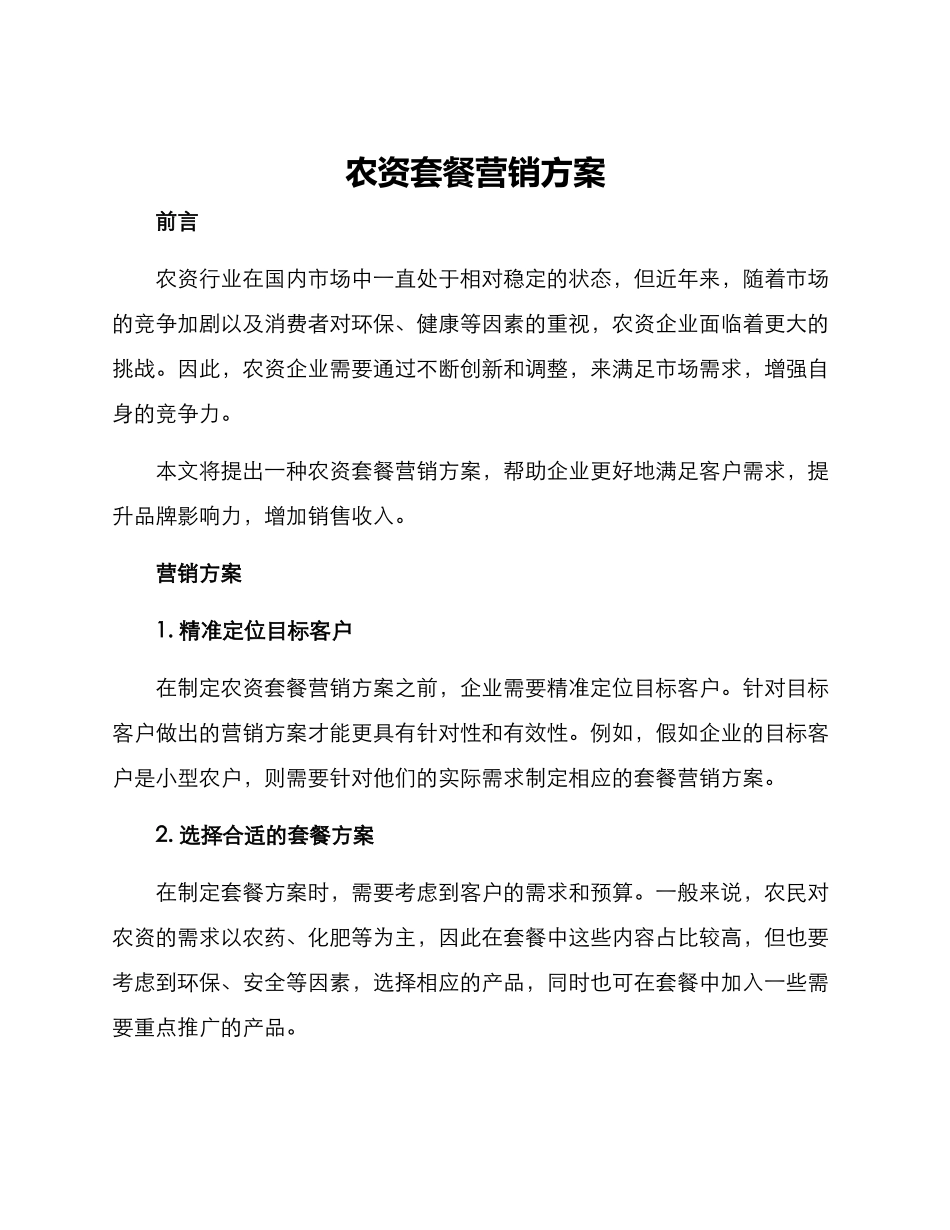 农资套餐营销方案

前言

农资行业在国内市场中一直处于相对稳定的状态，但近年来，随着市场的竞争加剧以及消费者对环保、健康等因素的重视，农资企业面临着更大的挑战。因此，农资企业需要通过不断创新和调整，来满足市场需求，增强自身的竞争力。

本文将提出一种农资套餐营销方案，帮助企业更好地满足客户需求，提升品牌影响力，增加销售收入。

营销方案

1. 精准定位目标客户

在制定农资套餐营销方案之前，企业需要精准定位目标客户。针对目标客户做出的营销方案才能更具有针对性和有效性。例如，假如企业的目标客户是小型农户，则需要针对他们的实际需求制定相应的套餐营销方案。

2. 选择合适的套餐方案

在制定套餐方案时，需要考虑到客户的需求和预算。一般来说，农民对农资的需求以农药、化肥等为主，因此在套餐中这些内容占比较高，但也要考虑到环保、安全等因素，选择相应的产品，同时也可在套餐中加入一些需要重点推广的产品。